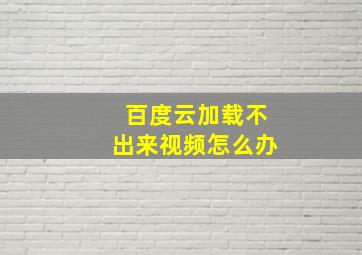 百度云加载不出来视频怎么办